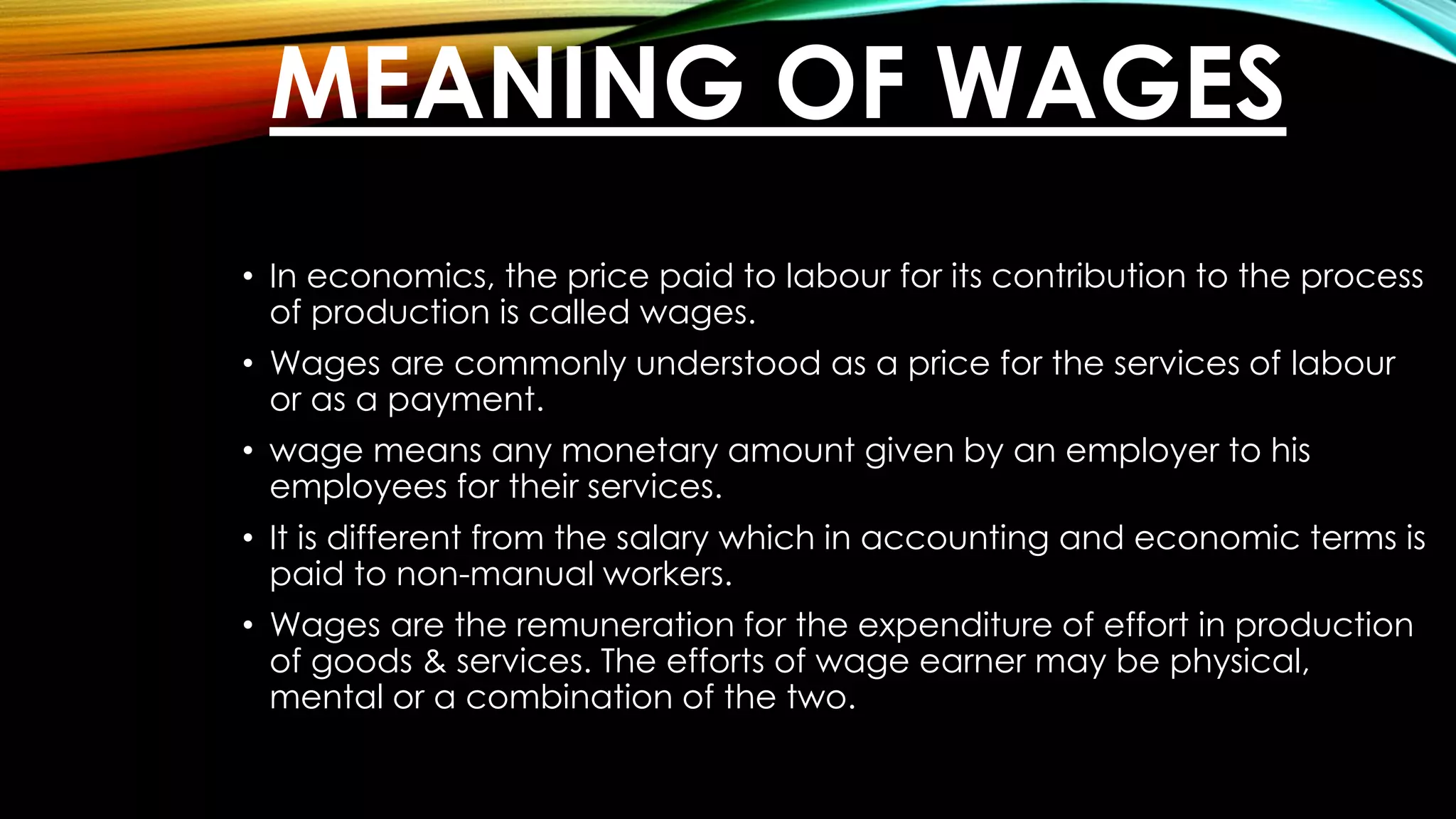 MEANING OF WAGES

• In economics, the price paid to labour for its contribution to the process of production is called wages.
• Wages are commonly understood as a price for the services of labour or as a payment.
• wage means any monetary amount given by an employer to his employees for their services.
• It is different from the salary which in accounting and economic terms is paid to non-manual workers.
• Wages are the remuneration for the expenditure of effort in production of goods & services. The efforts of wage earner may be physical, mental or a combination of the two.